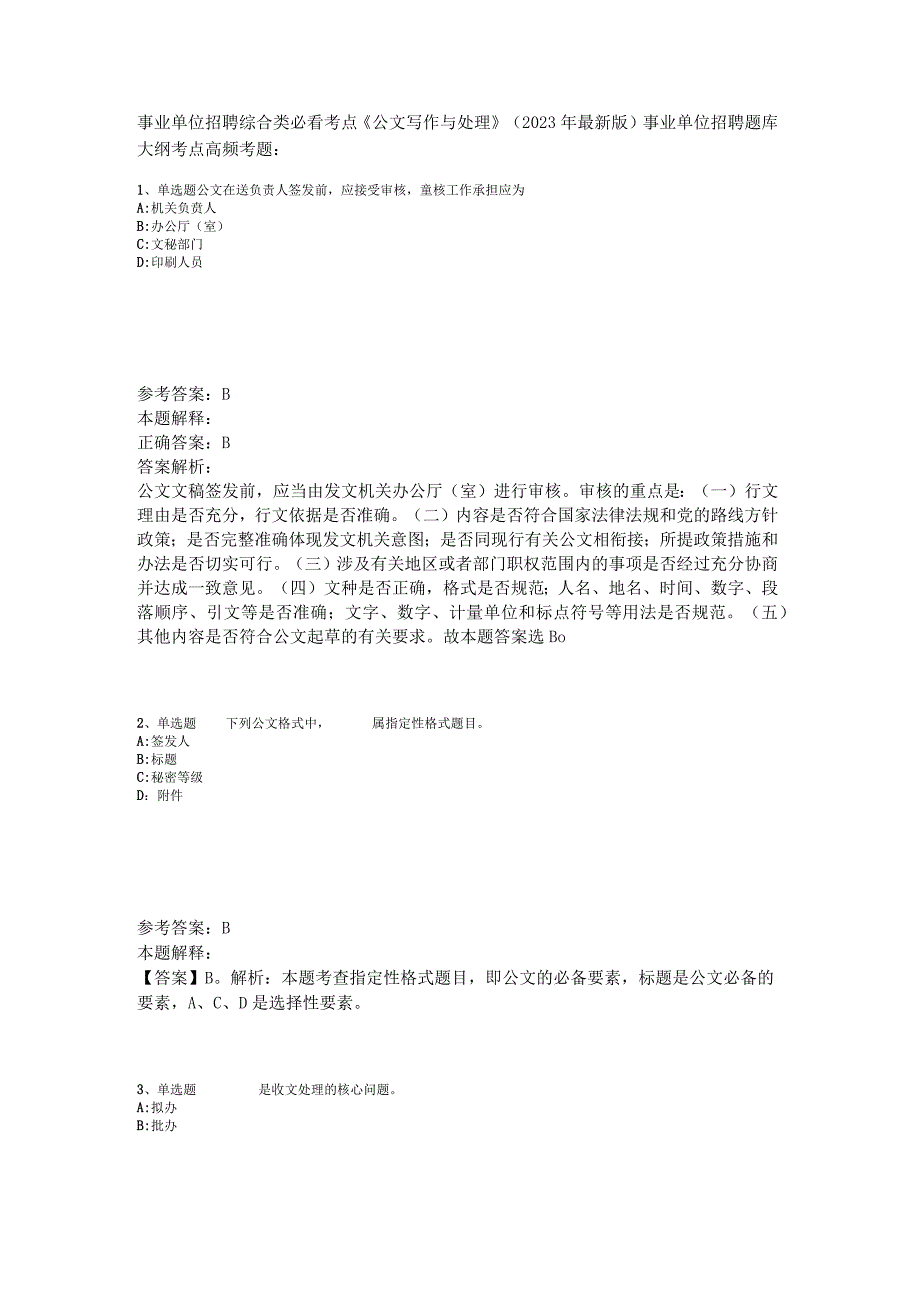 事业单位招聘综合类必看考点《公文写作与处理》（2023年最新版）事业单位招聘题库大纲考点高频考题：

1、单选题公文在送负责人签发前，应接受审核，童核工作承担应为
A:机关负责人
B:办公厅（室）
C:文秘部门
D:印刷人员

参考答案：B
本题解释：
正确答案：B
答案解析：
公文文稿签发前，应当由发文机关办公厅（室）进行审核。审核的重点是：（一）行文理由是否充分，行文依据是否准确。（二）内容是否符合国家法律法规和党的路线方针政策；是否完整准确体现发文机关意图；是否同现行有关公文相衔接；所提政策措施和办法是否切实可行。（三）涉及有关地区或者部门职权范围内的事项是否经过充分协商并达成一致意见。（四）文种是否正确，格式是否规范；人名、地名、时间、数字、段落顺序、引文等是否准确；文字、数字、计量单位和标点符号等用法是否规范。（五）其他内容是否符合公文起草的有关要求。故本题答案选Bo

2、单选题 下列公文格式中， 属指定性格式题目。
A:签发人
B:标题
C:秘密等级
D: 附件

参考答案：B
本题解释：
【答案】B。解析：本题考查指定性格式题目，即公文的必备要素，标题是公文必备的要素，A、C、D是选择性要素。

3、单选题 是收文处理的核心问题。
A:拟办
B:批办